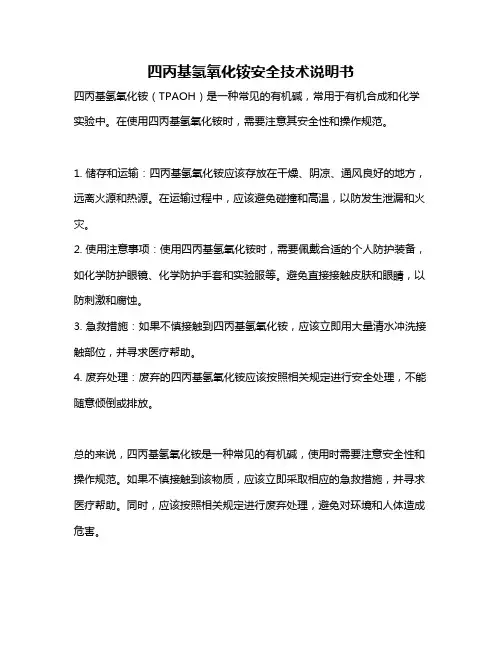 四丙基氢氧化铵安全技术说明书

四丙基氢氧化铵（TPAOH）是一种常见的有机碱，常用于有机合成和化学实验中。在使用四丙基氢氧化铵时，需要注意其安全性和操作规范。

1. 储存和运输：四丙基氢氧化铵应该存放在干燥、阴凉、通风良好的地方，远离火源和热源。在运输过程中，应该避免碰撞和高温，以防发生泄漏和火灾。

2. 使用注意事项：使用四丙基氢氧化铵时，需要佩戴合适的个人防护装备，如化学防护眼镜、化学防护手套和实验服等。避免直接接触皮肤和眼睛，以防刺激和腐蚀。

3. 急救措施：如果不慎接触到四丙基氢氧化铵，应该立即用大量清水冲洗接触部位，并寻求医疗帮助。

4. 废弃处理：废弃的四丙基氢氧化铵应该按照相关规定进行安全处理，不能随意倾倒或排放。

总的来说，四丙基氢氧化铵是一种常见的有机碱，使用时需要注意安全性和操作规范。如果不慎接触到该物质，应该立即采取相应的急救措施，并寻求医疗帮助。同时，应该按照相关规定进行废弃处理，避免对环境和人体造成危害。